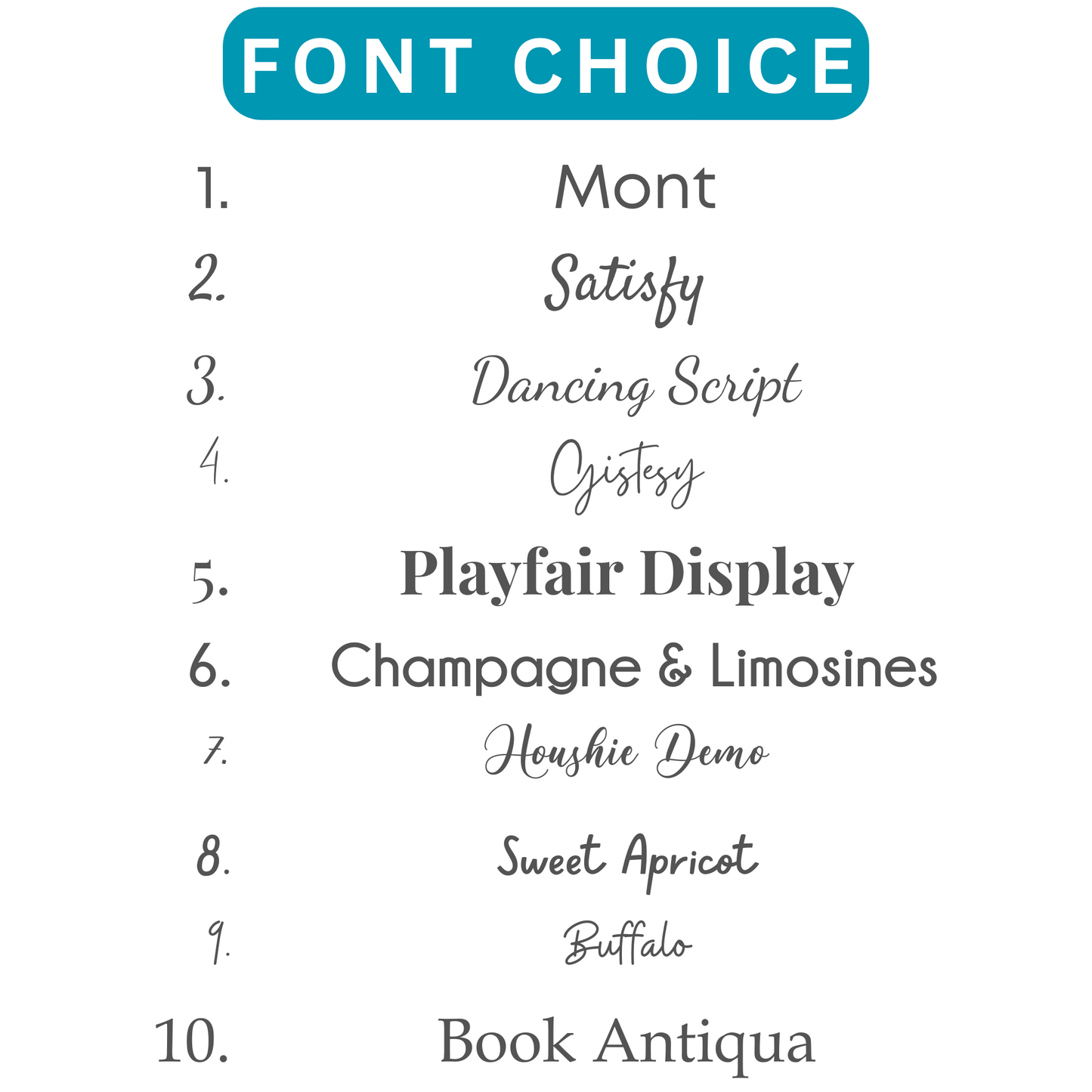 FONT CHOICE

1. Mont
2. Satisfy
3. Dancing Script
4. Gistesy
5. Playfair Display
6. Champagne & Limosines
7. Houshie Demo
8. Sweet Apricot
9. Buffalo
10. Book Antiqua